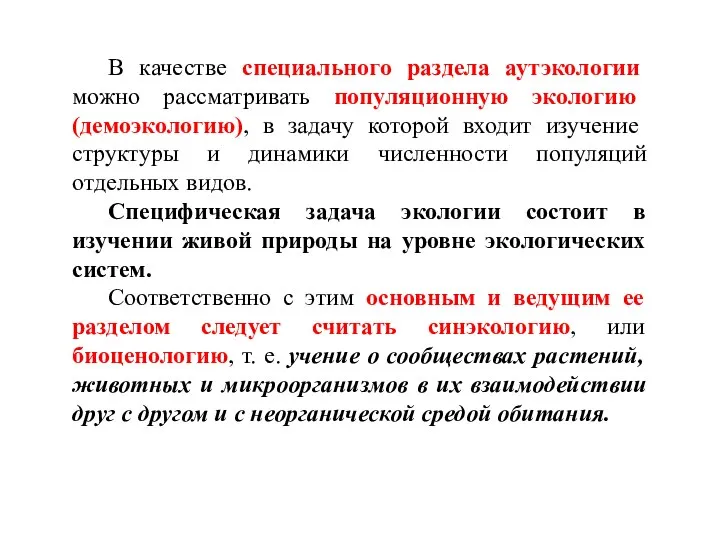 В качестве специального раздела аутэкологии можно рассматривать популяционную экологию (демоэкологию), в задачу которой входит изучение структуры и динамики численности популяций отдельных видов.

Специфическая задача экологии состоит в изучении живой природы на уровне экологических систем.

Соответственно с этим основным и ведущим ее разделом следует считать синэкологию, или биоценологию, т. е. учение о сообществах растений, животных и микроорганизмов в их взаимодействии друг с другом и с неорганической средой обитания.